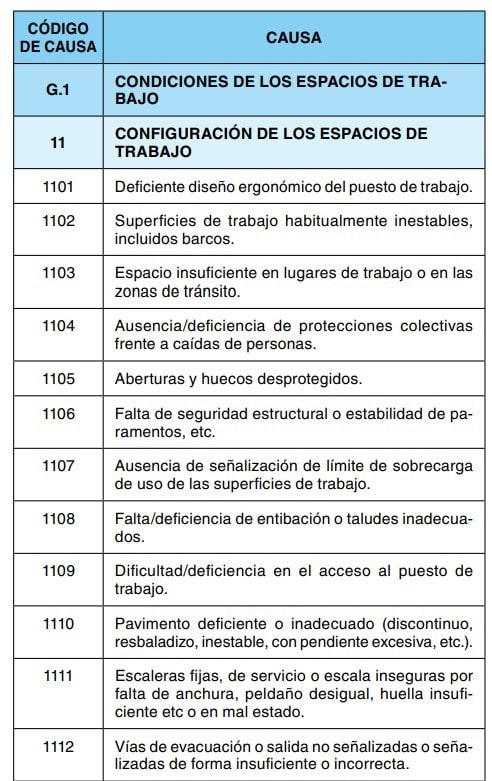 | CÓDIGO DE CAUSA | CAUSA |
|---|---|
| G.1 | CONDICIONES DE LOS ESPACIOS DE TRABAJO |
| 11 | CONFIGURACIÓN DE LOS ESPACIOS DE TRABAJO |
| 1101 | Deficiente diseño ergonómico del puesto de trabajo. |
| 1102 | Superficies de trabajo habitualmente inestables, incluidos barcos. |
| 1103 | Espacio insuficiente en lugares de trabajo o en las zonas de tránsito. |
| 1104 | Ausencia/deficiencia de protecciones colectivas frente a caídas de personas. |
| 1105 | Aberturas y huecos desprotegidos. |
| 1106 | Falta de seguridad estructural o estabilidad de paramentos, etc. |
| 1107 | Ausencia de señalización de límite de sobrecarga de uso de las superficies de trabajo. |
| 1108 | Falta/deficiencia de entibación o taludes inadecuados. |
| 1109 | Dificultad/deficiencia en el acceso al puesto de trabajo. |
| 1110 | Pavimento deficiente o inadecuado (discontinuo, resbaladizo, inestable, con pendiente excesiva, etc.). |
| 1111 | Escaleras fijas, de servicio o escala inseguras por falta de anchura, peldaño desigual, huella insuficiente etc o en mal estado. |
| 1112 | Vías de evacuación o salida no señalizadas o señalizadas de forma insuficiente o incorrecta. |